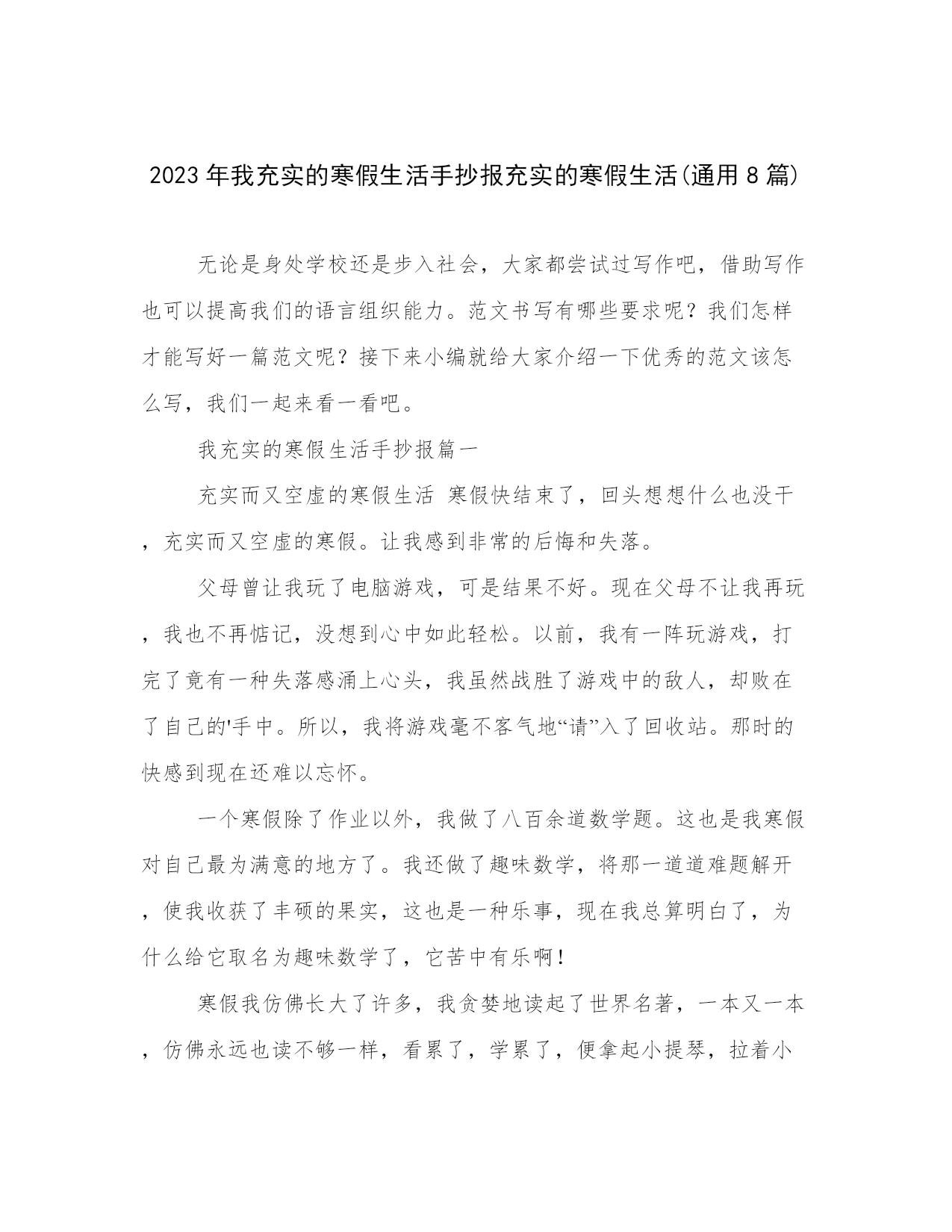 2023年我充实的寒假生活手抄报充实的寒假生活(通用8篇)

无论是身处学校还是步入社会，大家都尝试过写作吧，借助写作也可以提高我们的语言组织能力。范文书写有哪些要求呢？我们怎样才能写好一篇范文呢？接下来小编就给大家介绍一下优秀的范文该怎么写，我们一起来看一看吧。

我充实的寒假生活手抄报篇一

充实而又空虚的寒假生活 寒假快结束了，回头想想什么也没干，充实而又空虚的寒假。让我感到非常的后悔和失落。

父母曾让我玩了电脑游戏，可是结果不好。现在父母不让我再玩，我也不再惦记，没想到心中如此轻松。以前，我有一阵玩游戏，打完了竟有一种失落感涌上心头，我虽然战胜了游戏中的敌人，却败在了自己的'手中。所以，我将游戏毫不客气地“请”入了回收站。那时的快感到现在还难以忘怀。

一个寒假除了作业以外，我做了八百余道数学题。这也是我寒假对自己最为满意的地方了。我还做了趣味数学，将那一道道难题解开，使我收获了丰硕的果实，这也是一种乐事，现在我总算明白了，为什么给它取名为趣味数学了，它苦中有乐啊！

寒假我仿佛长大了许多，我贪婪地读起了世界名著，一本又一本，仿佛永远也读不够一样，看累了，学累了，便拿起小提琴，拉着小